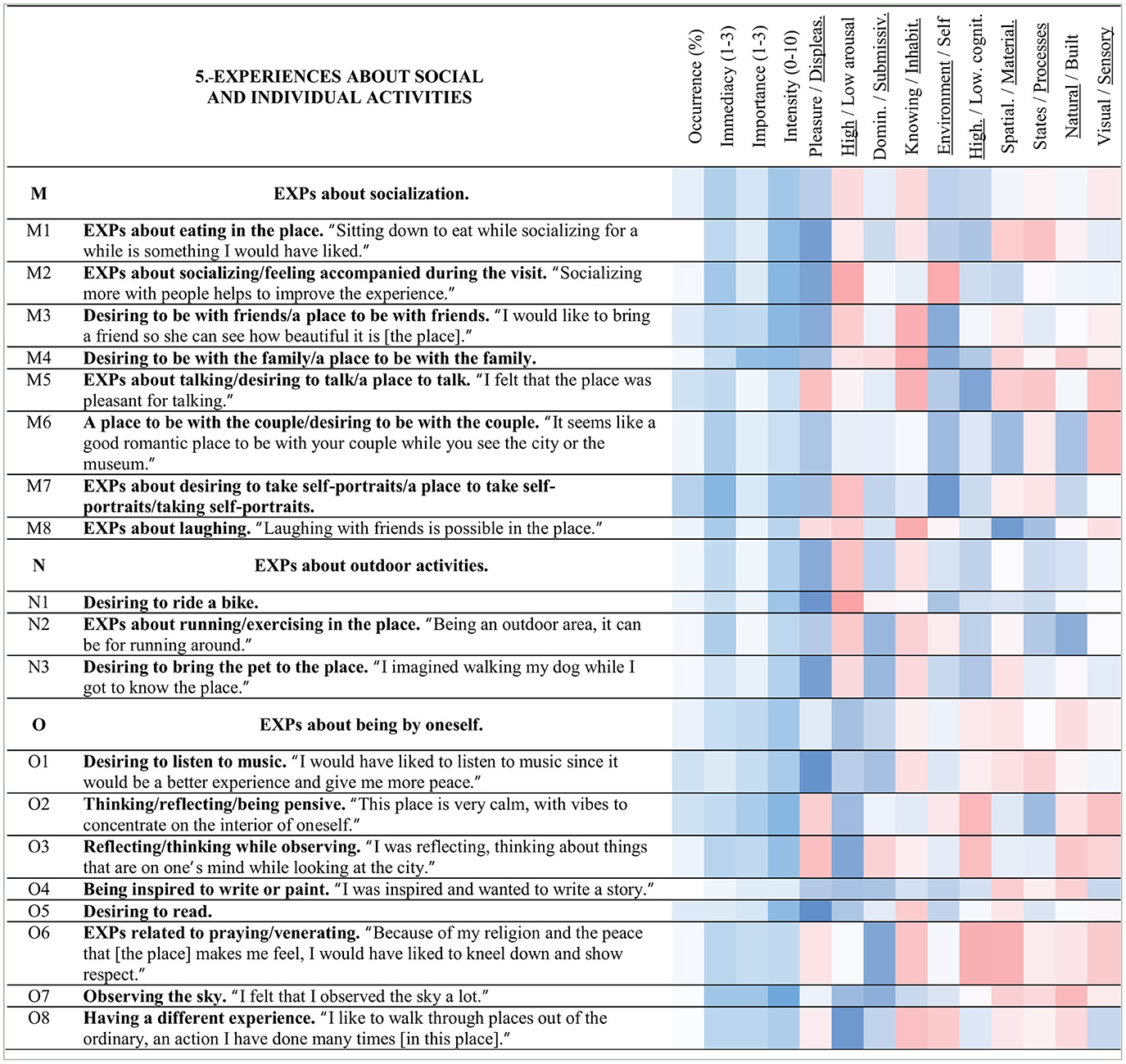 | | 5.-EXPERIENCES ABOUT SOCIAL AND INDIVIDUAL ACTIVITIES | Occurrence (%) | Immediacy (1-3) | Importance (1-3) | Intensity (0-10) | Pleasure / Displeas. | High / Low arousal | Domin. / Submissiv. | Knowing / Inhabit. | Environment / Self | High. / Low. cognit. | Spatial. / Material. | States / Processes | Natural / Built | Visual / Sensory |
|---|---|---|---|---|---|---|---|---|---|---|---|---|---|---|---|
| M | EXPs about socialization. | | | | | | | | | | | | | | |
| M1 | EXPs about eating in the place. "Sitting down to eat while socializing for a while is something I would have liked." | | | | | | | | | | | | | | |
| M2 | EXPs about socializing/feeling accompanied during the visit. "Socializing more with people helps to improve the experience." | | | | | | | | | | | | | | |
| M3 | Desiring to be with friends/a place to be with friends. "I would like to bring a friend so she can see how beautiful it is [the place]." | | | | | | | | | | | | | | |
| M4 | Desiring to be with the family/a place to be with the family. | | | | | | | | | | | | | | |
| M5 | EXPs about talking/desiring to talk/a place to talk. "I felt that the place was pleasant for talking." | | | | | | | | | | | | | | |
| M6 | A place to be with the couple/desiring to be with the couple. "It seems like a good romantic place to be with your couple while you see the city or the museum." | | | | | | | | | | | | | | |
| M7 | EXPs about desiring to take self-portraits/a place to take self-portraits/taking self-portraits. | | | | | | | | | | | | | | |
| M8 | EXPs about laughing. "Laughing with friends is possible in the place." | | | | | | | | | | | | | | |
| N | EXPs about outdoor activities. | | | | | | | | | | | | | | |
| N1 | Desiring to ride a bike. | | | | | | | | | | | | | | |
| N2 | EXPs about running/exercising in the place. "Being an outdoor area, it can be for running around." | | | | | | | | | | | | | | |
| N3 | Desiring to bring the pet to the place. "I imagined walking my dog while I got to know the place." | | | | | | | | | | | | | | |
| O | EXPs about being by oneself. | | | | | | | | | | | | | | |
| O1 | Desiring to listen to music. "I would have liked to listen to music since it would be a better experience and give me more peace." | | | | | | | | | | | | | | |
| O2 | Thinking/reflecting/being pensive. "This place is very calm, with vibes to concentrate on the interior of oneself." | | | | | | | | | | | | | | |
| O3 | Reflecting/thinking while observing. "I was reflecting, thinking about things that are on one's mind while looking at the city." | | | | | | | | | | | | | | |
| O4 | Being inspired to write or paint. "I was inspired and wanted to write a story." | | | | | | | | | | | | | | |
| O5 | Desiring to read. | | | | | | | | | | | | | | |
| O6 | EXPs related to praying/venerating. "Because of my religion and the peace that [the place] makes me feel, I would have liked to kneel down and show respect." | | | | | | | | | | | | | | |
| O7 | Observing the sky. "I felt that I observed the sky a lot." | | | | | | | | | | | | | | |
| O8 | Having a different experience. "I like to walk through places out of the ordinary, an action I have done many times [in this place]." | | | | | | | | | | | | | | |